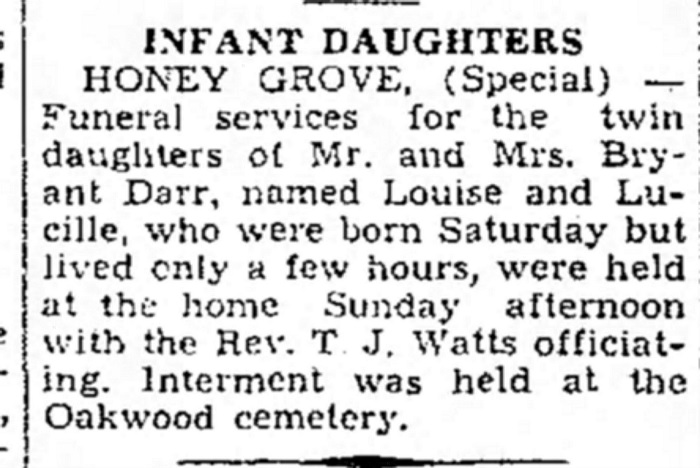 INFANT DAUGHTERS

HONEY GROVE, (Special) — Funeral services for the twin daughters of Mr. and Mrs. Bryant Darr, named Louise and Lucille, who were born Saturday but lived only a few hours, were held at the home Sunday afternoon with the Rev. T. J. Watts officiating. Interment was held at the Oakwood cemetery.